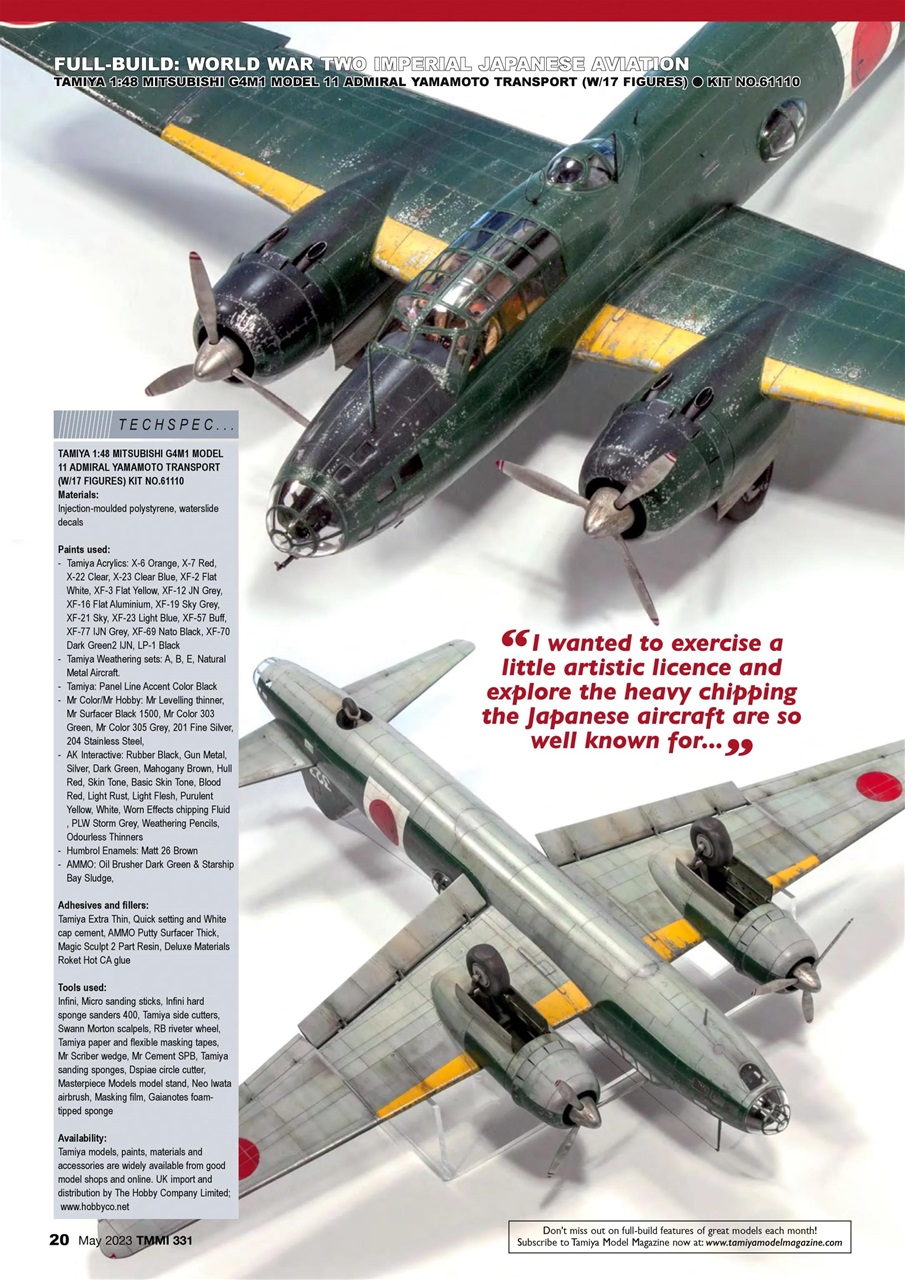 FULL-BUILD: WORLD WAR TWO IMPERIAL JAPANESE AVIATION
TAMIYA 1:48 MITSUBISHI G4M1 MODEL 11 ADMIRAL YAMAMOTO TRANSPORT (W/17 FIGURES) ● KIT NO.61110

TECHSPEC...

TAMIYA 1:48 MITSUBISHI G4M1 MODEL 11 ADMIRAL YAMAMOTO TRANSPORT (W/17 FIGURES) KIT NO.61110
Materials:
Injection-moulded polystyrene, waterslide decals

Paints used:
- Tamiya Acrylics: X-6 Orange, X-7 Red, X-22 Clear, X-23 Clear Blue, XF-2 Flat White, XF-3 Flat Yellow, XF-12 JN Grey, XF-16 Flat Aluminium, XF-19 Sky Grey, XF-21 Sky, XF-23 Light Blue, XF-57 Buff, XF-77 IJN Grey, XF-69 Nato Black, XF-70 Dark Green2 IJN, LP-1 Black
- Tamiya Weathering sets: A, B, E, Natural Metal Aircraft.
- Tamiya: Panel Line Accent Color Black
- Mr Color/Mr Hobby: Mr Levelling thinner, Mr Surfacer Black 1500, Mr Color 303 Green, Mr Color 305 Grey, 201 Fine Silver, 204 Stainless Steel,
- AK Interactive: Rubber Black, Gun Metal, Silver, Dark Green, Mahogany Brown, Hull Red, Skin Tone, Basic Skin Tone, Blood Red, Light Rust, Light Flesh, Purulent Yellow, White, Worn Effects chipping Fluid , PLW Storm Grey, Weathering Pencils, Odourless Thinners
- Humbrol Enamels: Matt 26 Brown
- AMMO: Oil Brusher Dark Green & Starship Bay Sludge,

Adhesives and fillers:
Tamiya Extra Thin, Quick setting and White cap cement, AMMO Putty Surfacer Thick, Magic Sculpt 2 Part Resin, Deluxe Materials Roket Hot CA glue

Tools used:
Infini, Micro sanding sticks, Infini hard sponge sanders 400, Tamiya side cutters, Swann Morton scalpels, RB riveter wheel, Tamiya paper and flexible masking tapes, Mr Scriber wedge, Mr Cement SPB, Tamiya sanding sponges, Dspiae circle cutter, Masterpiece Models model stand, Neo Iwata airbrush, Masking film, Gaianotes foam-tipped sponge

Availability:
Tamiya models, paints, materials and accessories are widely available from good model shops and online. UK import and distribution by The Hobby Company Limited; www.hobbyco.net

“I wanted to exercise a little artistic licence and explore the heavy chipping the Japanese aircraft are so well known for...”

20 May 2023 TMMI 331

Don't miss out on full-build features of great models each month! Subscribe to Tamiya Model Magazine now at: www.tamiyamodelmagazine.com